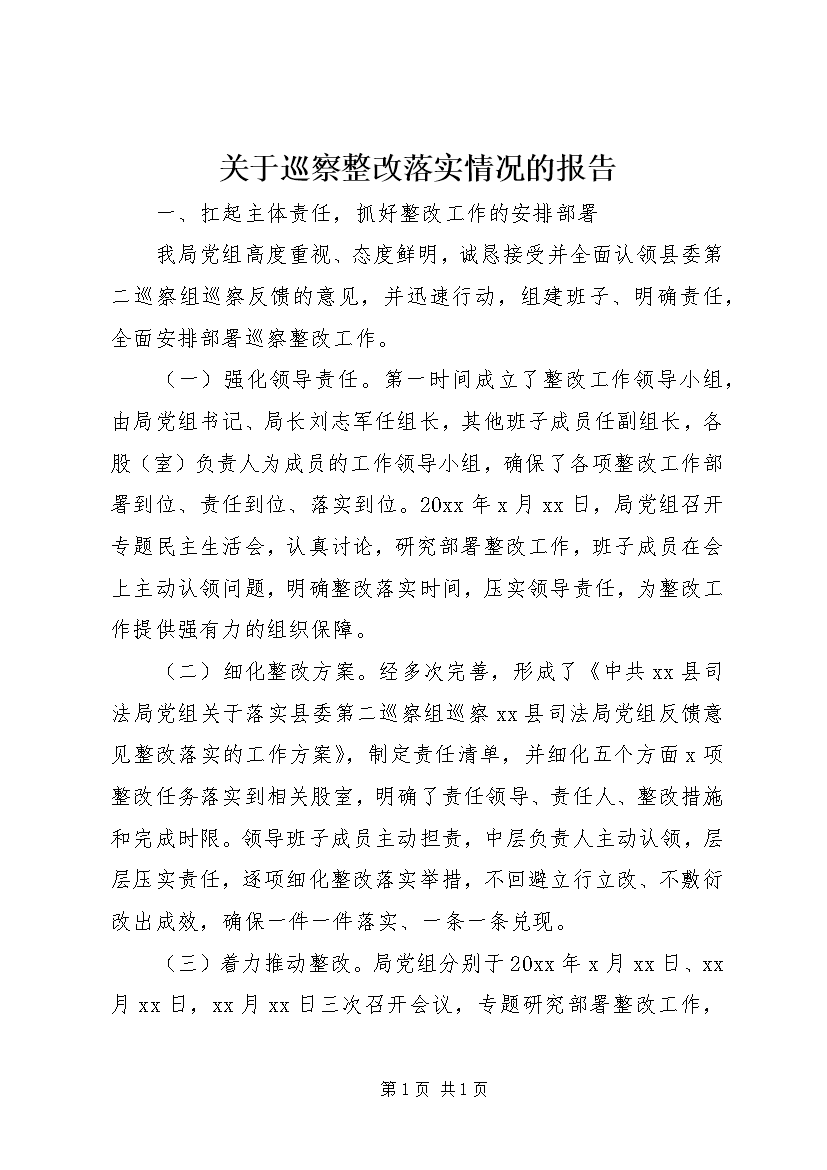 关于巡察整改落实情况的报告

一、扛起主体责任，抓好整改工作的安排部署

我局党组高度重视、态度鲜明，诚恳接受并全面认领县委第二巡察组巡察反馈的意见，并迅速行动，组建班子、明确责任，全面安排部署巡察整改工作。

（一）强化领导责任。第一时间成立了整改工作领导小组，由局党组书记、局长刘志军任组长，其他班子成员任副组长，各股（室）负责人为成员的工作领导小组，确保了各项整改工作部署到位、责任到位、落实到位。20xx 年 x 月 xx 日，局党组召开专题民主生活会，认真讨论，研究部署整改工作，班子成员在会上主动认领问题，明确整改落实时间，压实领导责任，为整改工作提供强有力的组织保障。

（二）细化整改方案。经多次完善，形成了《中共 xx 县司法局党组关于落实县委第二巡察组巡察 xx 县司法局党组反馈意见整改落实的工作方案》，制定责任清单，并细化五个方面 x 项整改任务落实到相关股室，明确了责任领导、责任人、整改措施和完成时限。领导班子成员主动担责，中层负责人主动认领，层层压实责任，逐项细化整改落实举措，不回避立行立改、不敷衍改出成效，确保一件一件落实、一条一条兑现。

（三）着力推动整改。局党组分别于 20xx 年 x 月 xx 日、xx 月 xx 日，xx 月 xx 日三次召开会议，专题研究部署整改工作，

第 1 页 共 1 页